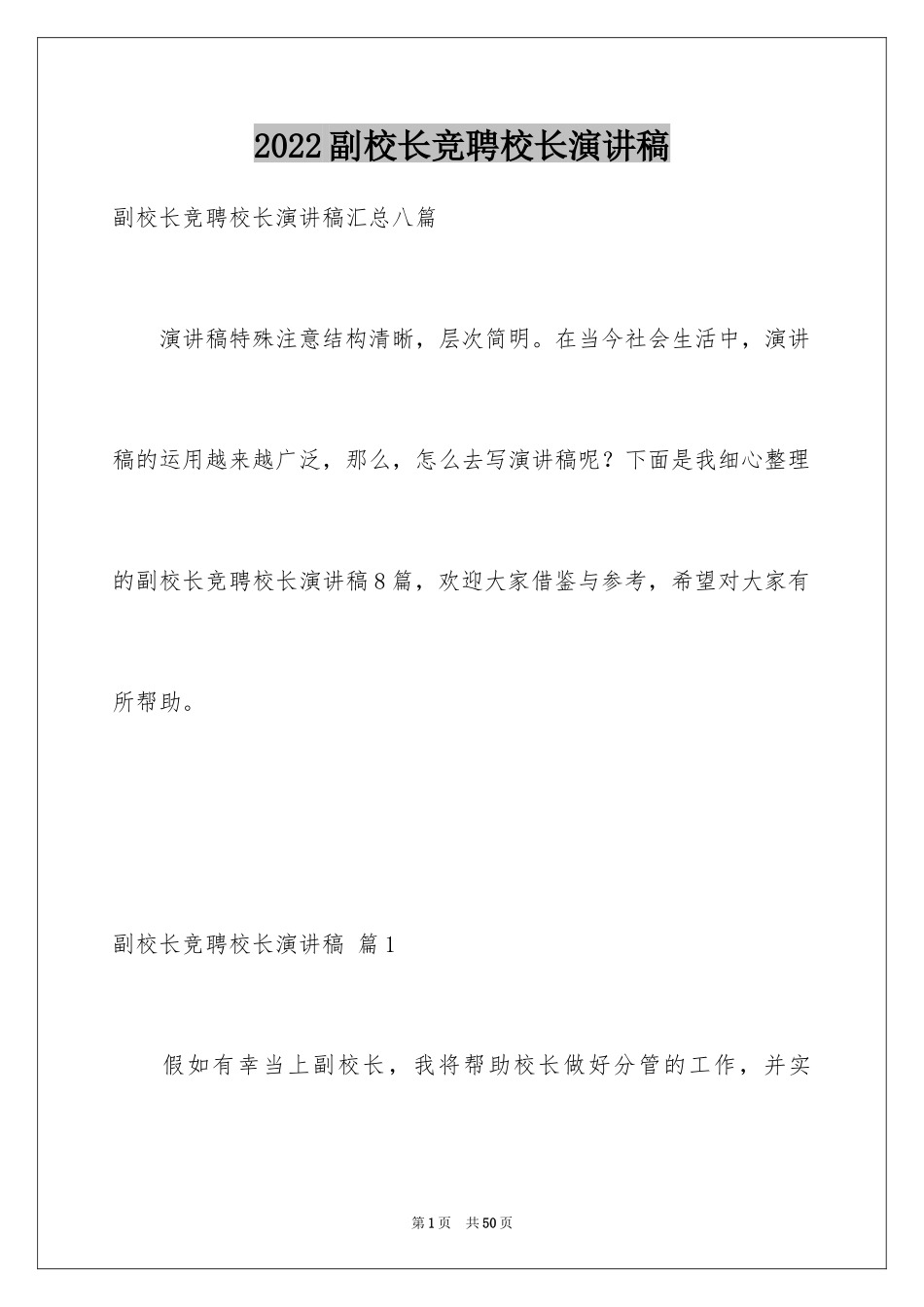 2022副校长竞聘校长演讲稿

副校长竞聘校长演讲稿汇总八篇

演讲稿特殊注意结构清晰，层次简明。在当今社会生活中，演讲稿的运用越来越广泛，那么，怎么去写演讲稿呢？下面是我细心整理的副校长竞聘校长演讲稿8篇，欢迎大家借鉴与参考，希望对大家有所帮助。

副校长竞聘校长演讲稿 篇1

假如有幸当上副校长，我将帮助校长做好分管的工作，并实

第1页 共50页